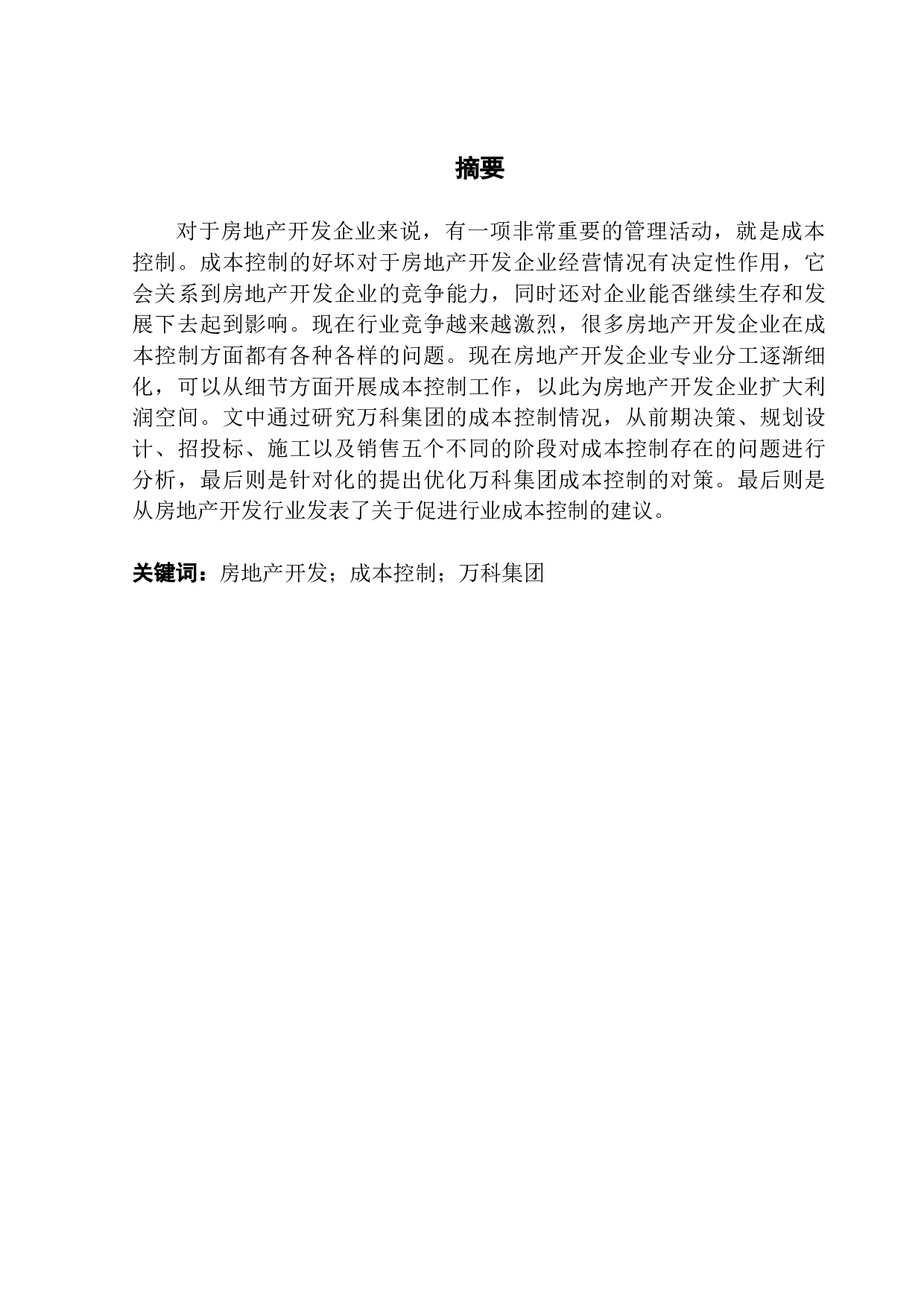 摘要

对于房地产开发企业来说，有一项非常重要的管理活动，就是成本控制。成本控制的好坏对于房地产开发企业经营情况有决定性作用，它会关系到房地产开发企业的竞争能力，同时还对企业能否继续生存和发展下去起到影响。现在行业竞争越来越激烈，很多房地产开发企业在成本控制方面都有各种各样的问题。现在房地产开发企业专业分工逐渐细化，可以从细节方面开展成本控制工作，以此为房地产开发企业扩大利润空间。文中通过研究万科集团的成本控制情况，从前期决策、规划设计、招投标、施工以及销售五个不同的阶段对成本控制存在的问题进行分析，最后则是针对化的提出优化万科集团成本控制的对策。最后则是从房地产开发行业发表了关于促进行业成本控制的建议。

关键词：房地产开发；成本控制；万科集团